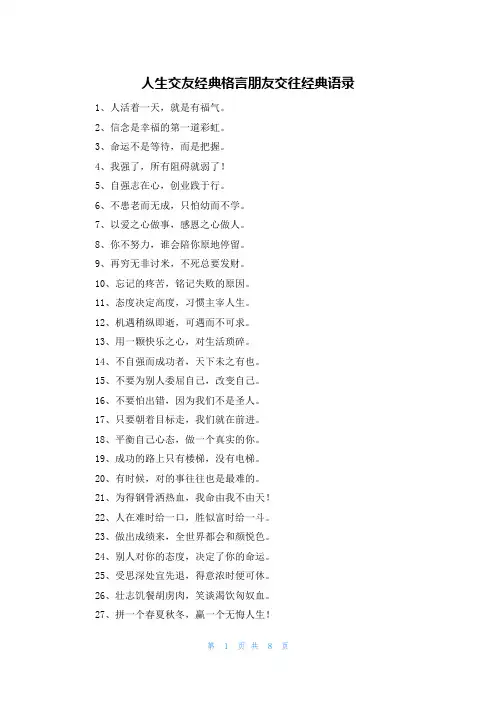 人生交友经典格言朋友交往经典语录

1、人活着一天，就是有福气。

2、信念是幸福的第一道彩虹。

3、命运不是等待，而是把握。

4、我强了，所有阻碍就弱了！

5、自强志在心，创业践于行。

6、不患老而无成，只怕幼而不学。

7、以爱之心做事，感恩之心做人。

8、你不努力，谁会陪你原地停留。

9、再穷无非讨米，不死总要发财。

10、忘记的疼苦，铭记失败的原因。

11、态度决定高度，习惯主宰人生。

12、机遇稍纵即逝，可遇而不可求。

13、用一颗快乐之心，对生活琐碎。

14、不自强而成功者，天下未之有也。

15、不要为别人委屈自己，改变自己。

16、不要怕出错，因为我们不是圣人。

17、只要朝着目标走，我们就在前进。

18、平衡自己心态，做一个真实的你。

19、成功的路上只有楼梯，没有电梯。

20、有时候，对的事往往也是最难的。

21、为得钢骨洒热血，我命由我不由天！

22、人在难时给一口，胜似富时给一斗。

23、做出成绩来，全世界都会和颜悦色。

24、别人对你的态度，决定了你的命运。

25、受思深处宜先退，得意浓时便可休。

26、壮志饥餐胡虏肉，笑谈渴饮匈奴血。

27、拼一个春夏秋冬，赢一个无悔人生！

第 1 页 共 8 页